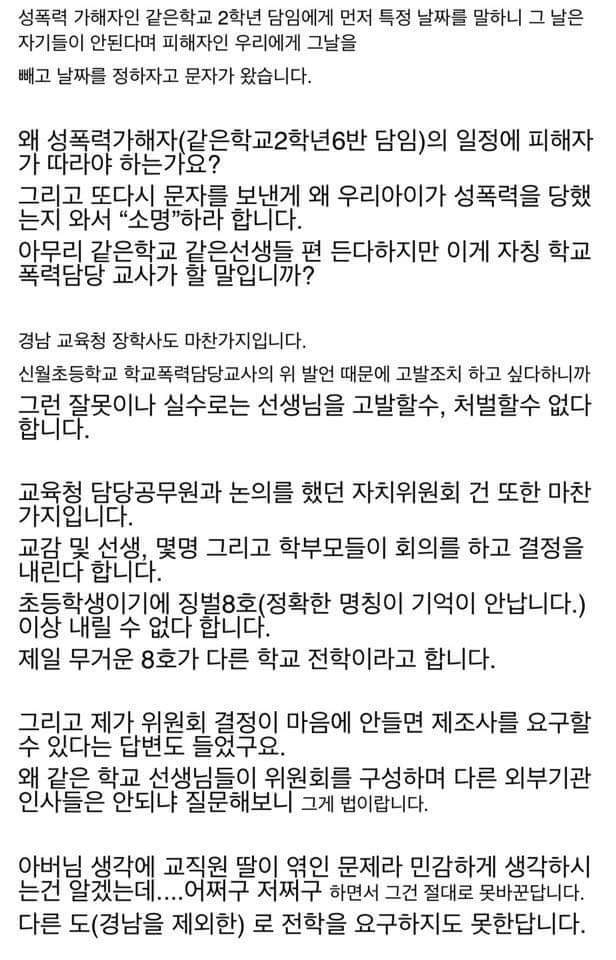 성폭력 가해자인 같은학교 2학년 담임에게 먼저 특정 날짜를 말하니 그 날은 자기들이 안된다며 피해자인 우리에게 그날을

빼고 날짜를 정하자고 문자가 왔습니다.

왜 성폭력가해자(같은학교2학년6반 담임)의 일정에 피해자가 따라야 하는가요?
그리고 또다시 문자를 보낸게 왜 우리아이가 성폭력을 당했는지 와서 “소명”하라 합니다.
아무리 같은학교 같은선생들 편 든다하지만 이게 자칭 학교폭력담당 교사가 할 말입니까?

경남 교육청 장학사도 마찬가지입니다.

신월초등학교 학교폭력담당교사의 위 발언 때문에 고발조치 하고 싶다하니까 그런 잘못이나 실수로는 선생님을 고발할수, 처벌할수 없다 합니다.

교육청 담당공무원과 논의를 했던 자치위원회 건 또한 마찬가지입니다.
교감 및 선생, 몇명 그리고 학부모들이 회의를 하고 결정을 내린다 합니다.
초등학생이기에 징벌8호(정확한 명칭이 기억이 안납니다.) 이상 내릴 수 없다 합니다.
제일 무거운 8호가 다른 학교 전학이라고 합니다.

그리고 제가 위원회 결정이 마음에 안들면 제조사를 요구할 수 있다는 답변도 들었구요.
왜 같은 학교 선생님들이 위원회를 구성하며 다른 외부기관 인사들은 안되냐 질문해보니 그게 법이랍니다.

아버님 생각에 교직원 딸이 엮인 문제라 민감하게 생각하시는건 알겠는데....어쩌구 저쩌구 하면서 그건 절대로 못바꾼답니다.
다른 도(경남을 제외한) 로 전학을 요구하지도 못한답니다.